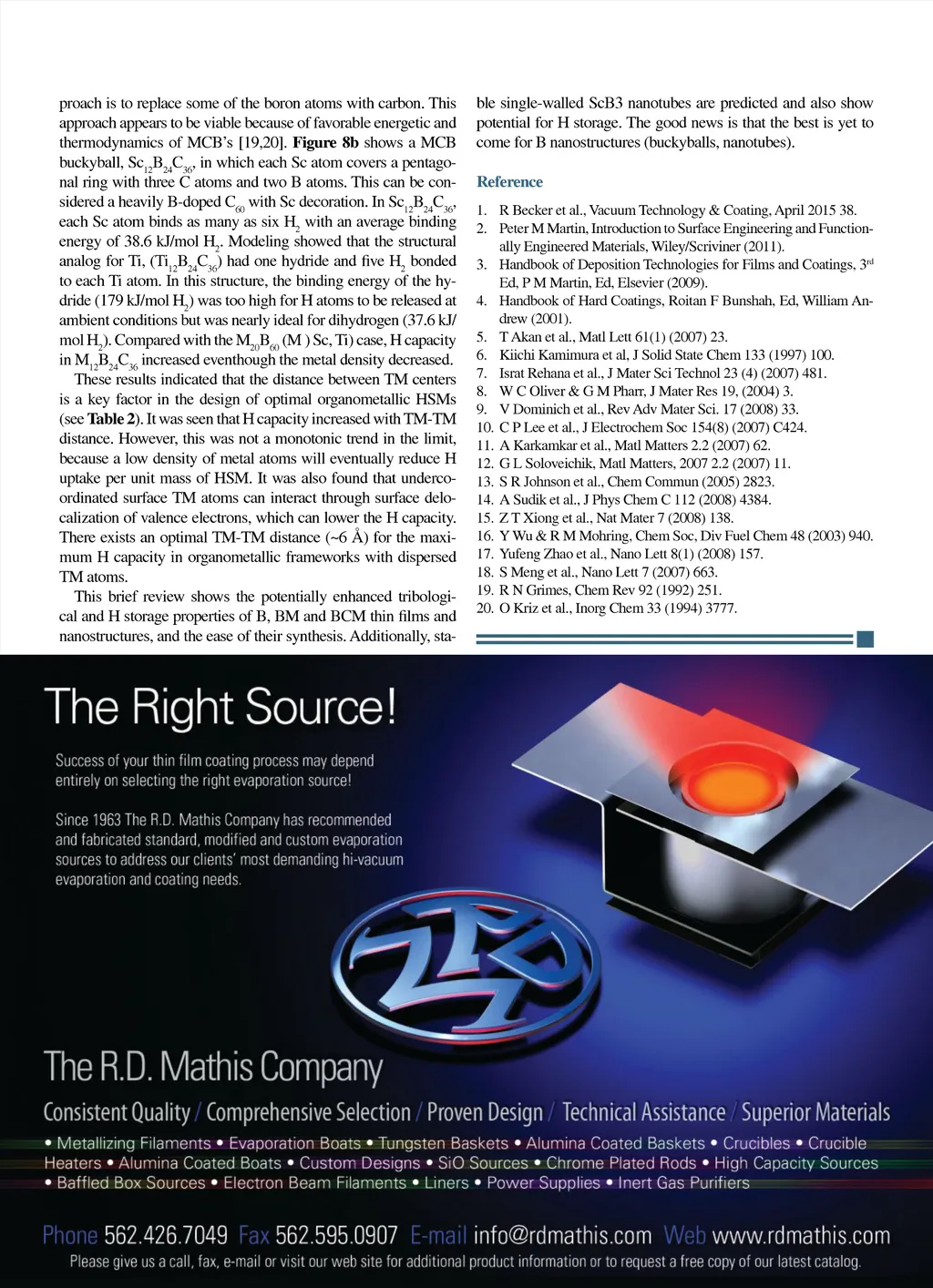 proach is to replace some of the boron atoms with carbon. This approach appears to be viable because of favorable energetic and thermodynamics of MCB's [19,20]. **Figure 8b** shows a MCB buckyball, $Sc_{12}B_{24}C_{36}$, in which each Sc atom covers a pentagonal ring with three C atoms and two B atoms. This can be considered a heavily B-doped $C_{60}$ with Sc decoration. In $Sc_{12}B_{24}C_{36}$, each Sc atom binds as many as six $H_2$ with an average binding energy of 38.6 kJ/mol $H_2$. Modeling showed that the structural analog for Ti, ($Ti_{12}B_{24}C_{36}$) had one hydride and five $H_2$ bonded to each Ti atom. In this structure, the binding energy of the hydride (179 kJ/mol $H_2$) was too high for H atoms to be released at ambient conditions but was nearly ideal for dihydrogen (37.6 kJ/mol $H_2$). Compared with the $M_{20}B_{60}$ (M ) Sc, Ti) case, H capacity in $M_{12}B_{24}C_{36}$ increased eventhough the metal density decreased.

These results indicated that the distance between TM centers is a key factor in the design of optimal organometallic HSMs (see **Table 2**). It was seen that H capacity increased with TM-TM distance. However, this was not a monotonic trend in the limit, because a low density of metal atoms will eventually reduce H uptake per unit mass of HSM. It was also found that undercoordinated surface TM atoms can interact through surface delocalization of valence electrons, which can lower the H capacity. There exists an optimal TM-TM distance (~6 Å) for the maximum H capacity in organometallic frameworks with dispersed TM atoms.

This brief review shows the potentially enhanced tribological and H storage properties of B, BM and BCM thin films and nanostructures, and the ease of their synthesis. Additionally, stable single-walled ScB3 nanotubes are predicted and also show potential for H storage. The good news is that the best is yet to come for B nanostructures (buckyballs, nanotubes).

Reference

1. R Becker et al., Vacuum Technology & Coating, April 2015 38.
2. Peter M Martin, Introduction to Surface Engineering and Functionally Engineered Materials, Wiley/Scriviner (2011).
3. Handbook of Deposition Technologies for Films and Coatings, 3$^{rd}$ Ed, P M Martin, Ed, Elsevier (2009).
4. Handbook of Hard Coatings, Roitan F Bunshah, Ed, William Andrew (2001).
5. T Akan et al., Matl Lett 61(1) (2007) 23.
6. Kiichi Kamimura et al, J Solid State Chem 133 (1997) 100.
7. Israt Rehana et al., J Mater Sci Technol 23 (4) (2007) 481.
8. W C Oliver & G M Pharr, J Mater Res 19, (2004) 3.
9. V Dominich et al., Rev Adv Mater Sci. 17 (2008) 33.
10. C P Lee et al., J Electrochem Soc 154(8) (2007) C424.
11. A Karkamkar et al., Matl Matters 2.2 (2007) 62.
12. G L Soloveichik, Matl Matters, 2007 2.2 (2007) 11.
13. S R Johnson et al., Chem Commun (2005) 2823.
14. A Sudik et al., J Phys Chem C 112 (2008) 4384.
15. Z T Xiong et al., Nat Mater 7 (2008) 138.
16. Y Wu & R M Mohring, Chem Soc, Div Fuel Chem 48 (2003) 940.
17. Yufeng Zhao et al., Nano Lett 8(1) (2008) 157.
18. S Meng et al., Nano Lett 7 (2007) 663.
19. R N Grimes, Chem Rev 92 (1992) 251.
20. O Kriz et al., Inorg Chem 33 (1994) 3777.

The Right Source!

Success of your thin film coating process may depend entirely on selecting the right evaporation source!

Since 1963 The R.D. Mathis Company has recommended and fabricated standard, modified and custom evaporation sources to address our clients' most demanding hi-vacuum evaporation and coating needs.

The R.D. Mathis Company

Consistent Quality / Comprehensive Selection / Proven Design / Technical Assistance / Superior Materials

• Metallizing Filaments • Evaporation Boats • Tungsten Baskets • Alumina Coated Baskets • Crucibles • Crucible Heaters • Alumina Coated Boats • Custom Designs • SiO Sources • Chrome Plated Rods • High Capacity Sources • Baffled Box Sources • Electron Beam Filaments • Liners • Power Supplies • Inert Gas Purifiers

Phone 562.426.7049 Fax 562.595.0907 E-mail info@rdmathis.com Web www.rdmathis.com

Please give us a call, fax, e-mail or visit our web site for additional product information or to request a free copy of our latest catalog.